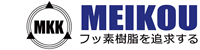 MKK
MEIKOU
フッ素樹脂を追求する